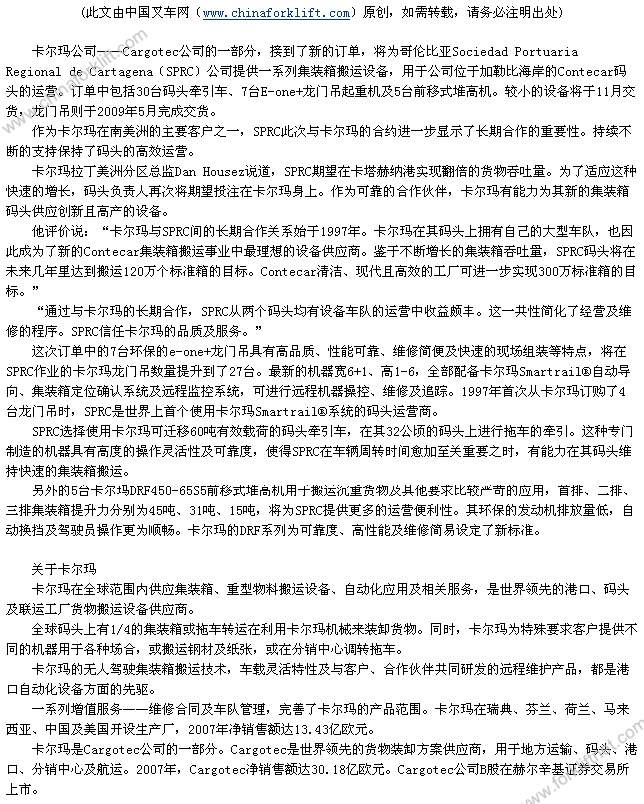 （此文由中国叉车网（www.chinaforklift.com）原创，如需转载，请务必注明出处）

卡尔玛公司——Cargotec公司的一部分，接到了新的订单，将为哥伦比亚Sociedad Portuaria Regional de Cartagena（SPRC）公司提供一系列集装箱搬运设备，用于公司位于加勒比海岸的Contecar码头的运营。订单中包括30台码头牵引车、7台E-one+龙门吊起重机及5台前移式堆高机。较小的设备将于11月交货，龙门吊则于2009年5月完成交货。

作为卡尔玛在南美洲的主要客户之一，SPRC此次与卡尔玛的合约进一步显示了长期合作的重要性。持续不断的支持保持了码头的高效运营。

卡尔玛拉丁美洲分区总监Dan Housez说道，SPRC期望在卡塔赫纳港实现翻倍的货物吞吐量。为了适应这种快速的增长，码头负责人再次将期望投注在卡尔玛身上。作为可靠的合作伙伴，卡尔玛有能力为其新的集装箱码头供应创新且高产的设备。

他评价说：“卡尔玛与SPRC间的长期合作关系始于1997年。卡尔玛在其码头上拥有自己的大型车队，也因此成为了新的Contecar集装箱搬运事业中最理想的设备供应商。鉴于不断增长的集装箱吞吐量，SPRC码头将在未来几年里达到搬运120万个标准箱的目标。Contecar清洁、现代且高效的工厂可进一步实现300万标准箱的目标。”

“通过与卡尔玛的长期合作，SPRC从两个码头均有设备车队的运营中收益颇丰。这一共性简化了经营及维修的程序。SPRC信任卡尔玛的品质及服务。”

这次订单中的7台环保的e-one+龙门吊具有高品质、性能可靠、维修简便及快速的现场组装等特点，将在SPRC作业的卡尔玛龙门吊数量提升到了27台。最新的机器宽6+1、高1-6，全部配备卡尔玛Smartrail®自动导向、集装箱定位确认系统及远程监控系统，可进行远程机器操控、维修及追踪。1997年首次从卡尔玛订购了4台龙门吊时，SPRC是世界上首个使用卡尔玛Smartrail®系统的码头运营商。

SPRC选择使用卡尔玛可迁移60吨有效载荷的码头牵引车，在其32公顷的码头上进行拖车的牵引。这种专门制造的机器具有高度的操作灵活性及可靠度，使得SPRC在车辆周转时间愈加至关重要之时，有能力在其码头维持快速的集装箱搬运。

另外的5台卡尔玛DRF450-65S5前移式堆高机用于搬运沉重货物及其他要求比较严苛的应用，首排、二排、三排集装箱提升力分别为45吨、31吨、15吨，将为SPRC提供更多的运营便利性。其环保的发动机排放量低，自动换挡及驾驶员操作更为顺畅。卡尔玛的DRF系列为可靠度、高性能及维修简易设定了新标准。

关于卡尔玛

卡尔玛在全球范围内供应集装箱、重型物料搬运设备、自动化应用及相关服务，是世界领先的港口、码头及联运工厂货物搬运设备供应商。

全球码头上有1/4的集装箱或拖车转运在利用卡尔玛机械来装卸货物。同时，卡尔玛为特殊要求客户提供不同的机器用于各种场合，或搬运钢材及纸张，或在分销中心调转拖车。

卡尔玛的无人驾驶集装箱搬运技术，车载灵活特性及与客户、合作伙伴共同研发的远程维护产品，都是港口自动化设备方面的先驱。

一系列增值服务——维修合同及车队管理，完善了卡尔玛的产品范围。卡尔玛在瑞典、芬兰、荷兰、马来西亚、中国及美国开设生产厂，2007年净销售额达13.43亿欧元。

卡尔玛是Cargotec公司的一部分。Cargotec是世界领先的货物装卸方案供应商，用于地方运输、码头、港口、分销中心及航运。2007年，Cargotec净销售额达30.18亿欧元。Cargotec公司B股在赫尔辛基证券交易所上市。